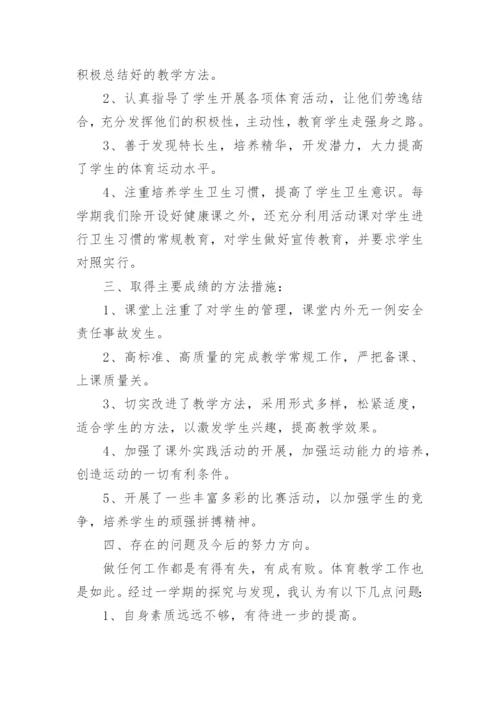 积极总结好的教学方法。

2、认真指导了学生开展各项体育活动，让他们劳逸结合，充分发挥他们的积极性，主动性，教育学生走强身之路。

3、善于发现特长生，培养精华，开发潜力，大力提高了学生的体育运动水平。

4、注重培养学生卫生习惯，提高了学生卫生意识。每学期我们除开设好健康课之外，还充分利用活动课对学生进行卫生习惯的常规教育，对学生做好宣传教育，并要求学生对照实行。

三、取得主要成绩的方法措施：

1、课堂上注重了对学生的管理，课堂内外无一例安全责任事故发生。

2、高标准、高质量的完成教学常规工作，严把备课、上课质量关。

3、切实改进了教学方法，采用形式多样，松紧适度，适合学生的方法，以激发学生兴趣，提高教学效果。

4、加强了课外实践活动的开展，加强运动能力的培养，创造运动的一切有利条件。

5、开展了一些丰富多彩的比赛活动，以加强学生的竞争，培养学生的顽强拼搏精神。

四、存在的问题及今后的努力方向。

做任何工作都是有得有失，有成有败。体育教学工作也是如此。经过一学期的探究与发现，我认为有以下几点问题：

1、自身素质远远不够，有待进一步的提高。